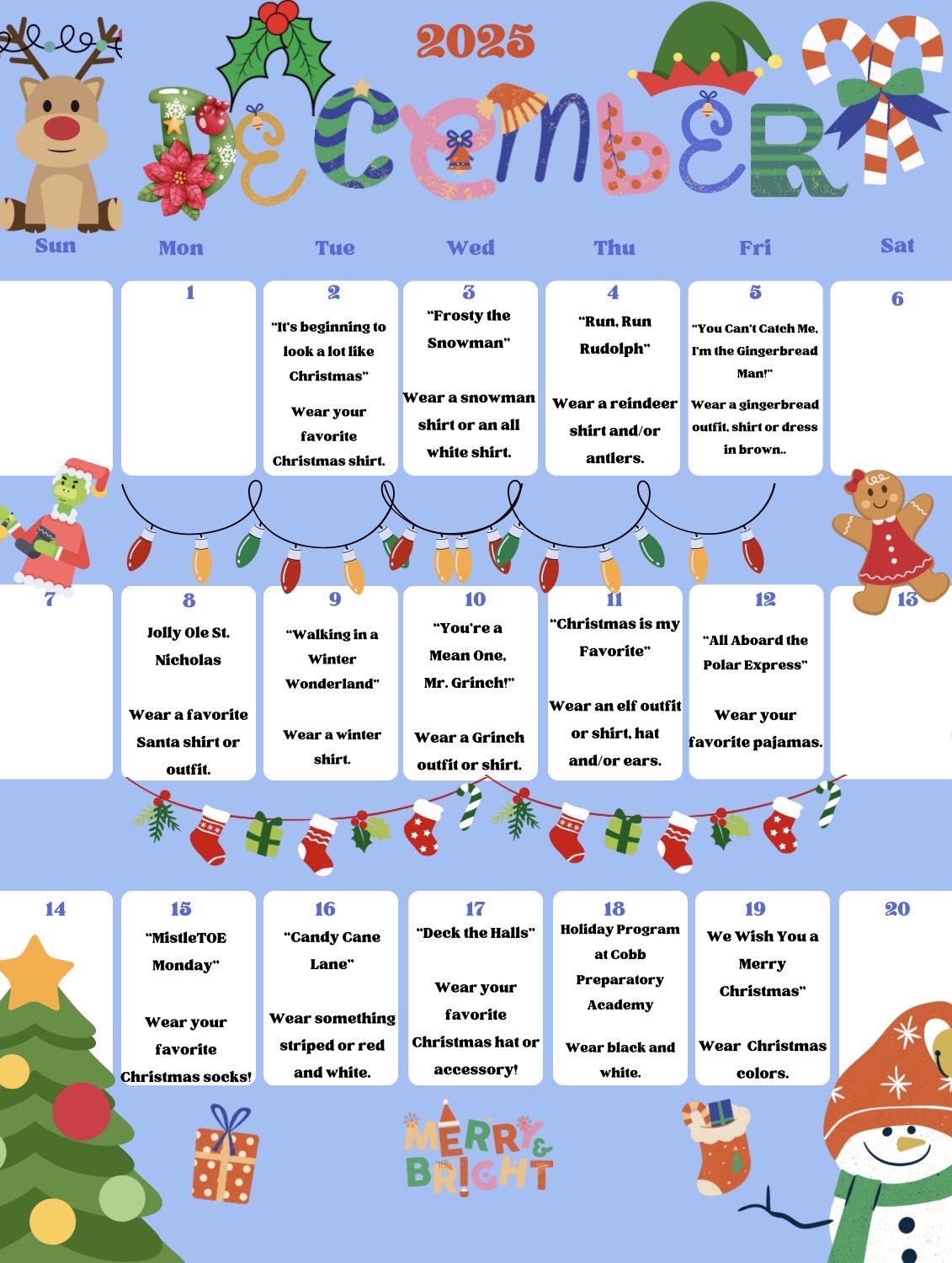 2025

DECEMBER

| Sun | Mon | Tue | Wed | Thu | Fri | Sat |
|---|---|---|---|---|---|---|
| | 1 | 2 "It's beginning to look a lot like Christmas" Wear your favorite Christmas shirt. | 3 "Frosty the Snowman" Wear a snowman shirt or an all white shirt. | 4 "Run, Run Rudolph" Wear a reindeer shirt and/or antlers. | 5 "You Can't Catch Me, I'm the Gingerbread Man!" Wear a gingerbread outfit, shirt or dress in brown.. | 6 |
| 7 | 8 Jolly Ole St. Nicholas Wear a favorite Santa shirt or outfit. | 9 "Walking in a Winter Wonderland" Wear a winter shirt. | 10 "You're a Mean One, Mr. Grinch!" Wear a Grinch outfit or shirt. | 11 "Christmas is my Favorite" Wear an elf outfit or shirt, hat and/or ears. | 12 "All Aboard the Polar Express" Wear your favorite pajamas. | 13 |
| 14 | 15 "MistleTOE Monday" Wear your favorite Christmas socks! | 16 "Candy Cane Lane" Wear something striped or red and white. | 17 "Deck the Halls" Wear your favorite Christmas hat or accessory! | 18 Holiday Program at Cobb Preparatory Academy Wear black and white. | 19 We Wish You a Merry Christmas" Wear Christmas colors. | 20 |

MERRY & BRIGHT